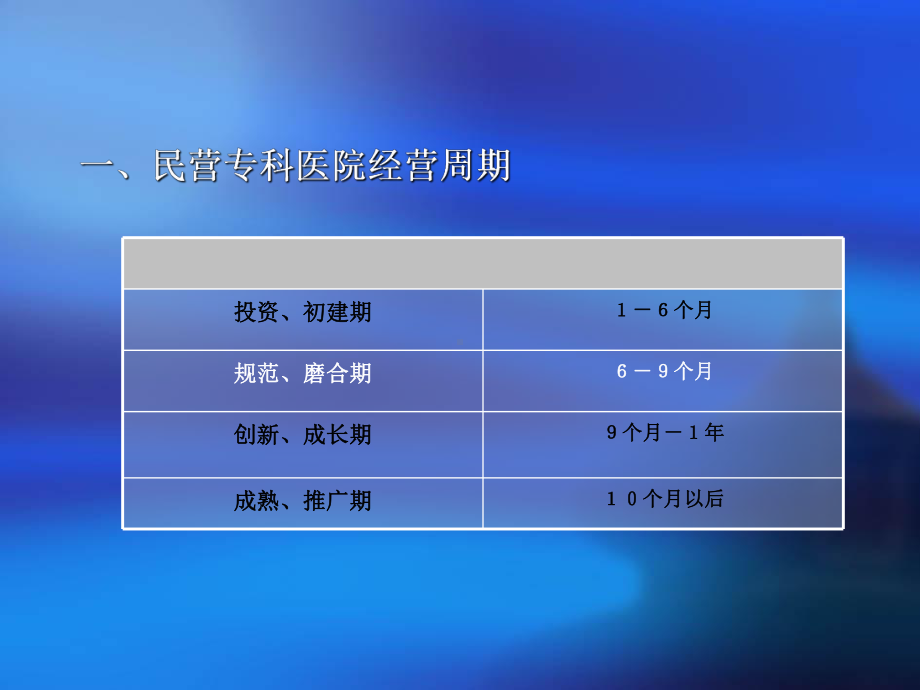 一、民营专科医院经营周期

| | |
|---|---|
| 投资、初建期 | 1－6个月 |
| 规范、磨合期 | 6－9个月 |
| 创新、成长期 | 9个月－1年 |
| 成熟、推广期 | 10个月以后 |